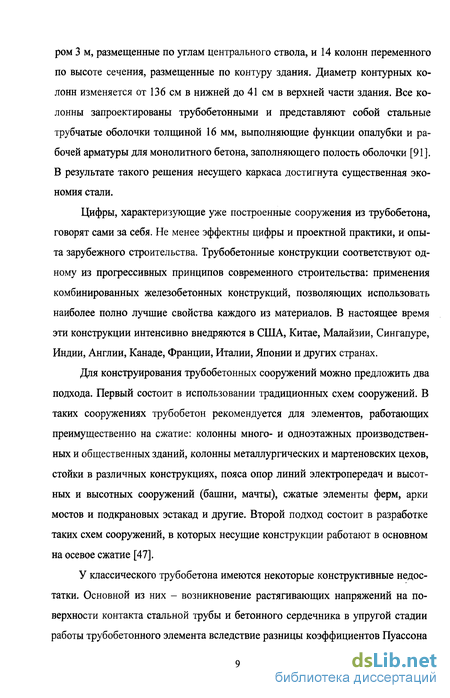 ром 3 м, размещенные по углам центрального ствола, и 14 колонн переменного по высоте сечения, размещенные по контуру здания. Диаметр контурных колонн изменяется от 136 см в нижней до 41 см в верхней части здания. Все колонны запроектированы трубобетонными и представляют собой стальные трубчатые оболочки толщиной 16 мм, выполняющие функции опалубки и рабочей арматуры для монолитного бетона, заполняющего полость оболочки [91]. В результате такого решения несущего каркаса достигнута существенная экономия стали.

Цифры, характеризующие уже построенные сооружения из трубобетона, говорят сами за себя. Не менее эффектны цифры и проектной практики, и опыта зарубежного строительства. Трубобетонные конструкции соответствуют одному из прогрессивных принципов современного строительства: применения комбинированных железобетонных конструкций, позволяющих использовать наиболее полно лучшие свойства каждого из материалов. В настоящее время эти конструкции интенсивно внедряются в США, Китае, Малайзии, Сингапуре, Индии, Англии, Канаде, Франции, Италии, Японии и других странах.

Для конструирования трубобетонных сооружений можно предложить два подхода. Первый состоит в использовании традиционных схем сооружений. В таких сооружениях трубобетон рекомендуется для элементов, работающих преимущественно на сжатие: колонны много- и одноэтажных производственных и общественных зданий, колонны металлургических и мартеновских цехов, стойки в различных конструкциях, пояса опор линий электропередач и высотных и высотных сооружений (башни, мачты), сжатые элементы ферм, арки мостов и подкрановых эстакад и другие. Второй подход состоит в разработке таких схем сооружений, в которых несущие конструкции работают в основном на осевое сжатие [47].

У классического трубобетона имеются некоторые конструктивные недостатки. Основной из них – возникновение растягивающих напряжений на поверхности контакта стальной трубы и бетонного сердечника в упругой стадии работы трубобетонного элемента вследствие разницы коэффициентов Пуассона

9

dsLib.net
библиотека диссертаций